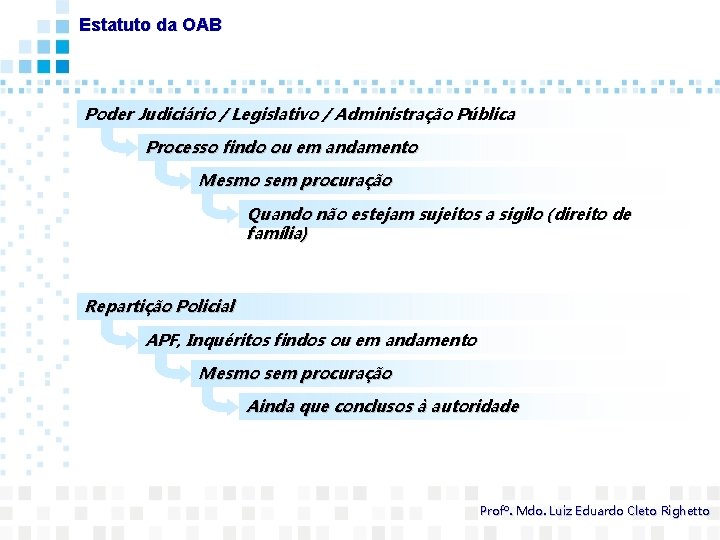 Estatuto da OAB

Poder Judiciário / Legislativo / Administração Pública

Processo findo ou em andamento

Mesmo sem procuração

Quando não estejam sujeitos a sigilo (direito de família)

Repartição Policial

APF, Inquéritos findos ou em andamento

Mesmo sem procuração

Ainda que conclusos à autoridade

Profº. Mdo. Luiz Eduardo Cleto Righetto